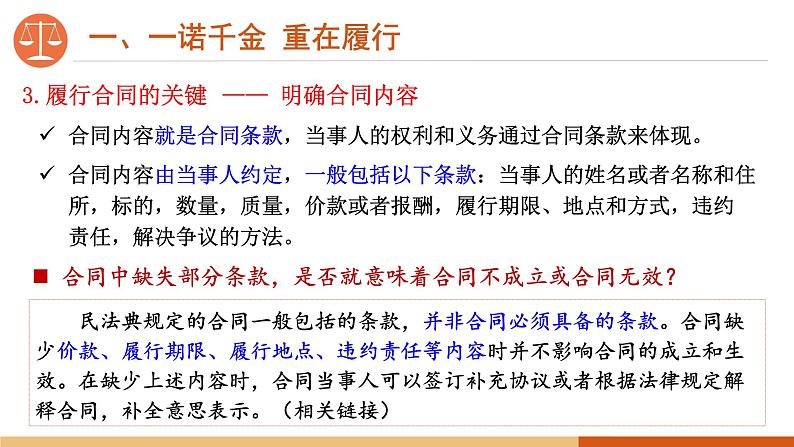 一、一诺千金 重在履行

3.履行合同的关键 —— 明确合同内容

✓ 合同内容就是合同条款，当事人的权利和义务通过合同条款来体现。

✓ 合同内容由当事人约定，一般包括以下条款：当事人的姓名或者名称和住所，标的，数量，质量，价款或者报酬，履行期限、地点和方式，违约责任，解决争议的方法。

■ 合同中缺失部分条款，是否就意味着合同不成立或合同无效？

民法典规定的合同一般包括的条款，并非合同必须具备的条款。合同缺少价款、履行期限、履行地点、违约责任等内容时并不影响合同的成立和生效。在缺少上述内容时，合同当事人可以签订补充协议或者根据法律规定解释合同，补全意思表示。（相关链接）